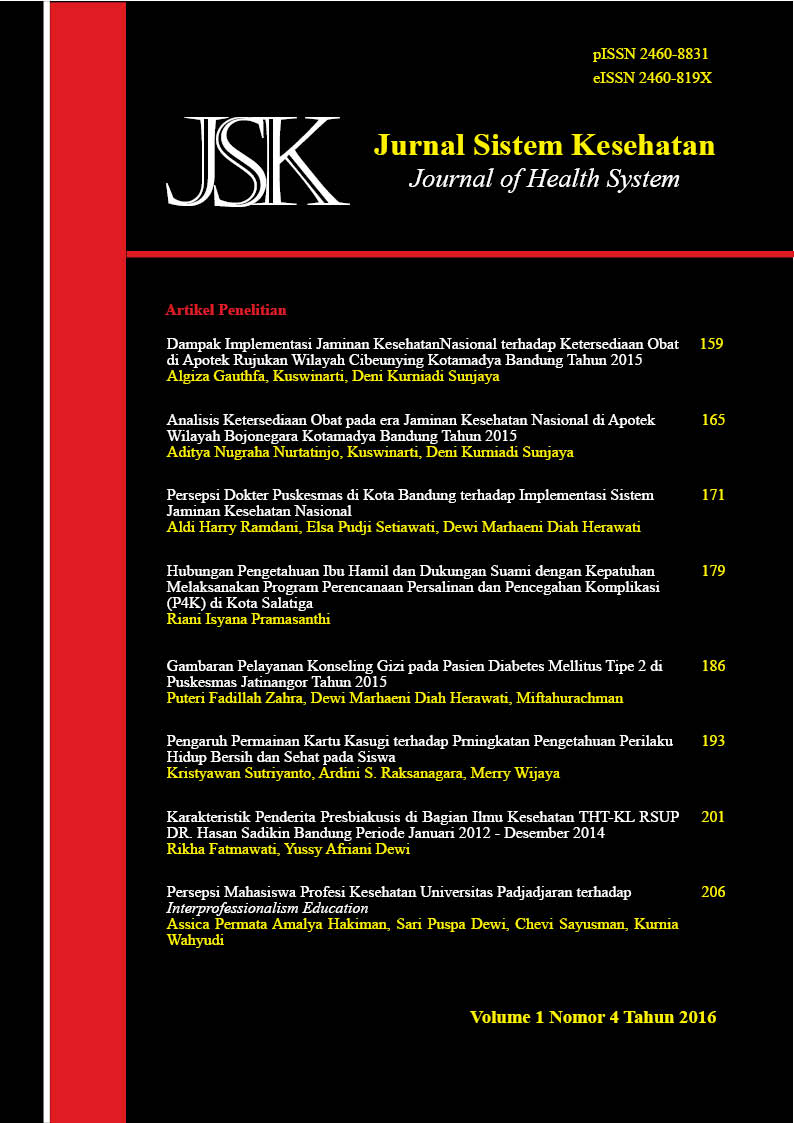 pISSN 2460-8831
eISSN 2460-819X

JSK

Jurnal Sistem Kesehatan
Journal of Health System

Artikel Penelitian

Dampak Implementasi Jaminan KesehatanNasional terhadap Ketersediaan Obat di Apotek Rujukan Wilayah Cibeunying Kotamadya Bandung Tahun 2015 159
Algiza Gauthfa, Kuswinarti, Deni Kurniadi Sunjaya

Analisis Ketersediaan Obat pada era Jaminan Kesehatan Nasional di Apotek Wilayah Bojonegara Kotamadya Bandung Tahun 2015 165
Aditya Nugraha Nurtatinjo, Kuswinarti, Deni Kurniadi Sunjaya

Persepsi Dokter Puskesmas di Kota Bandung terhadap Implementasi Sistem Jaminan Kesehatan Nasional 171
Aldi Harry Ramdani, Elsa Pudji Setiawati, Dewi Marhaeni Diah Herawati

Hubungan Pengetahuan Ibu Hamil dan Dukungan Suami dengan Kepatuhan Melaksanakan Program Perencanaan Persalinan dan Pencegahan Komplikasi (P4K) di Kota Salatiga 179
Riani Isyana Pramasanthi

Gambaran Pelayanan Konseling Gizi pada Pasien Diabetes Mellitus Tipe 2 di Puskesmas Jatinangor Tahun 2015 186
Puteri Fadillah Zahra, Dewi Marhaeni Diah Herawati, Miftahurachman

Pengaruh Permainan Kartu Kasugi terhadap Prningkatan Pengetahuan Perilaku Hidup Bersih dan Sehat pada Siswa 193
Kristyawan Sutriyanto, Ardini S. Raksanagara, Merry Wijaya

Karakteristik Penderita Presbiakusis di Bagian Ilmu Kesehatan THT-KL RSUP DR. Hasan Sadikin Bandung Periode Januari 2012 - Desember 2014 201
Rikha Fatmawati, Yussy Afriani Dewi

Persepsi Mahasiswa Profesi Kesehatan Universitas Padjadjaran terhadap Interprofessionalism Education 206
Assica Permata Amalya Hakiman, Sari Puspa Dewi, Chevi Sayusman, Kurnia Wahyudi

Volume 1 Nomor 4 Tahun 2016